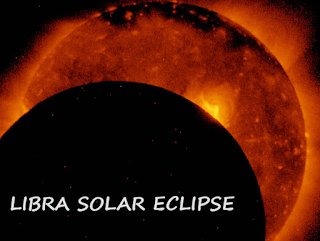 LIBRA SOLAR ECLIPSE